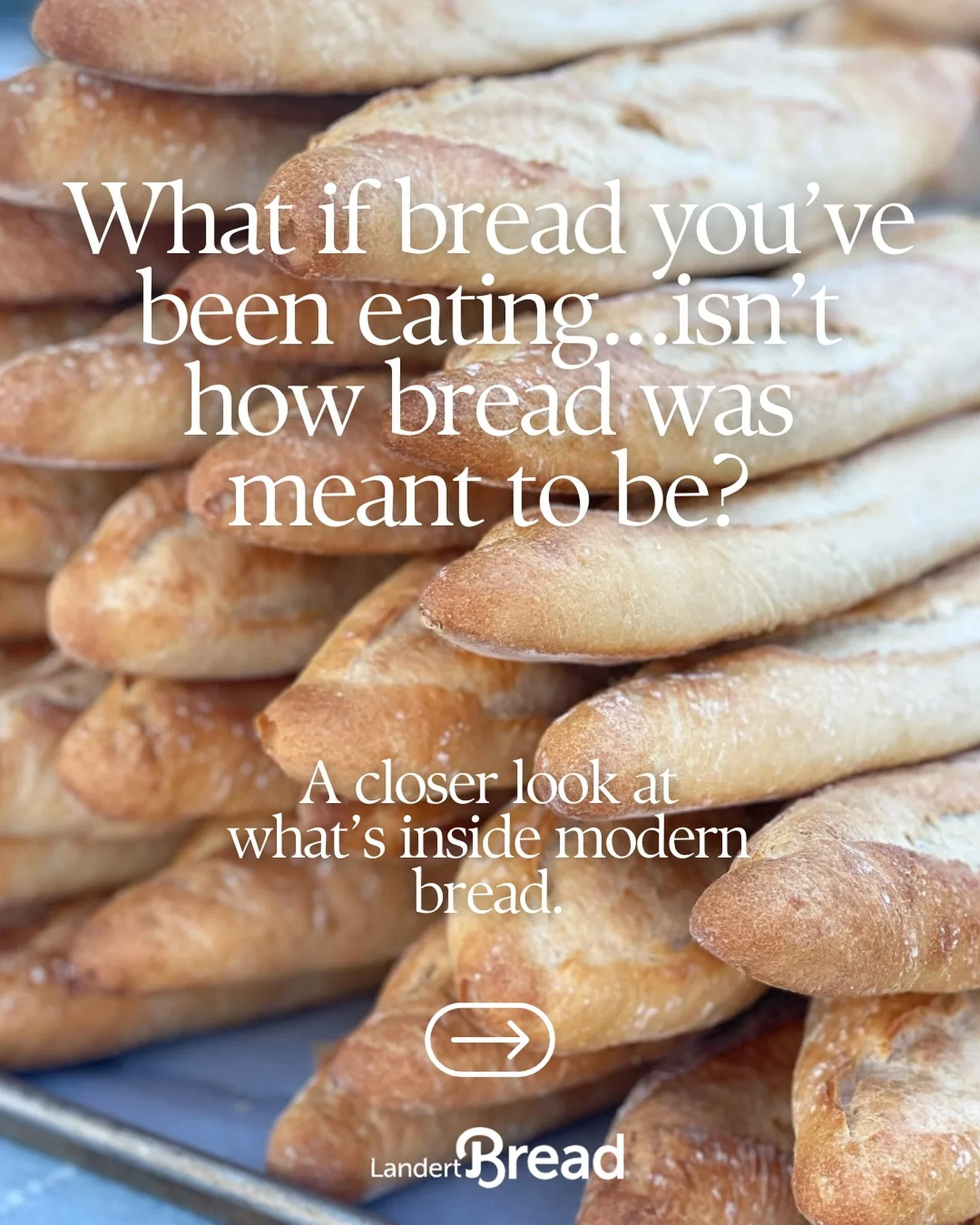 What if bread you've been eating...isn't how bread was meant to be?

A closer look at what's inside modern bread.

Landert Bread